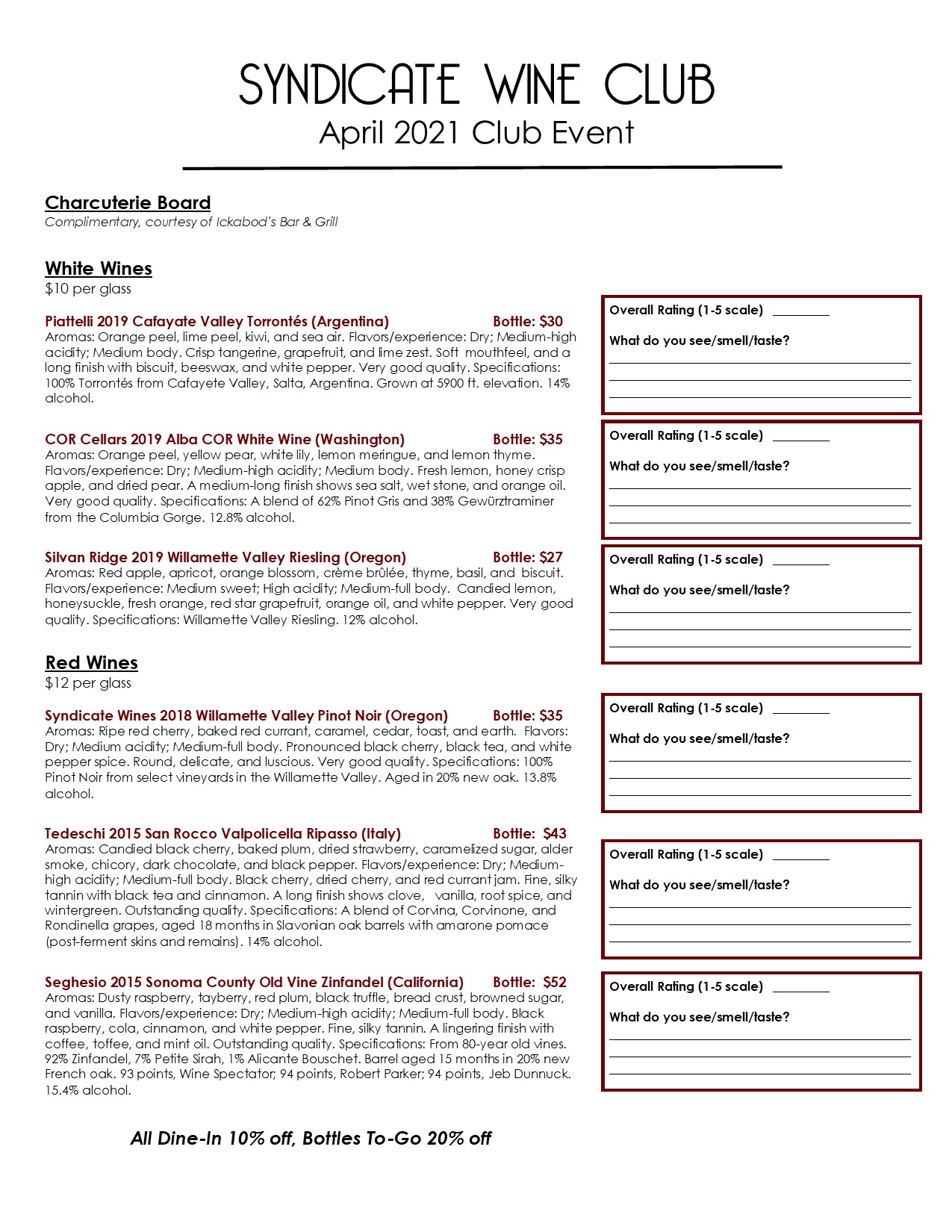 SYNDICATE WINE CLUB
April 2021 Club Event

Charcuterie Board
Complimentary, courtesy of Ickabod's Bar & Grill

White Wines
$10 per glass

Piattelli 2019 Cafayate Valley Torrontés (Argentina) Bottle: $30
Aromas: Orange peel, lime peel, kiwi, and sea air. Flavors/experience: Dry; Medium-high acidity; Medium body. Crisp tangerine, grapefruit, and lime zest. Soft mouthfeel, and a long finish with biscuit, beeswax, and white pepper. Very good quality. Specifications: 100% Torrontés from Cafayete Valley, Salta, Argentina. Grown at 5900 ft. elevation. 14% alcohol.

Overall Rating (1-5 scale) ________
What do you see/smell/taste?

COR Cellars 2019 Alba COR White Wine (Washington) Bottle: $35
Aromas: Orange peel, yellow pear, white lily, lemon meringue, and lemon thyme. Flavors/experience: Dry; Medium-high acidity; Medium body. Fresh lemon, honey crisp apple, and dried pear. A medium-long finish shows sea salt, wet stone, and orange oil. Very good quality. Specifications: A blend of 62% Pinot Gris and 38% Gewürztraminer from the Columbia Gorge. 12.8% alcohol.

Overall Rating (1-5 scale) ________
What do you see/smell/taste?

Silvan Ridge 2019 Willamette Valley Riesling (Oregon) Bottle: $27
Aromas: Red apple, apricot, orange blossom, crème brûlée, thyme, basil, and biscuit. Flavors/experience: Medium sweet; High acidity; Medium-full body. Candied lemon, honeysuckle, fresh orange, red star grapefruit, orange oil, and white pepper. Very good quality. Specifications: Willamette Valley Riesling. 12% alcohol.

Overall Rating (1-5 scale) ________
What do you see/smell/taste?

Red Wines
$12 per glass

Syndicate Wines 2018 Willamette Valley Pinot Noir (Oregon) Bottle: $35
Aromas: Ripe red cherry, baked red currant, caramel, cedar, toast, and earth. Flavors: Dry; Medium acidity; Medium-full body. Pronounced black cherry, black tea, and white pepper spice. Round, delicate, and luscious. Very good quality. Specifications: 100% Pinot Noir from select vineyards in the Willamette Valley. Aged in 20% new oak. 13.8% alcohol.

Overall Rating (1-5 scale) ________
What do you see/smell/taste?

Tedeschi 2015 San Rocco Valpolicella Ripasso (Italy) Bottle: $43
Aromas: Candied black cherry, baked plum, dried strawberry, caramelized sugar, alder smoke, chicory, dark chocolate, and black pepper. Flavors/experience: Dry; Medium-high acidity; Medium-full body. Black cherry, dried cherry, and red currant jam. Fine, silky tannin with black tea and cinnamon. A long finish shows clove, vanilla, root spice, and wintergreen. Outstanding quality. Specifications: A blend of Corvina, Corvinone, and Rondinella grapes, aged 18 months in Slavonian oak barrels with amarone pomace (post-ferment skins and remains). 14% alcohol.

Overall Rating (1-5 scale) ________
What do you see/smell/taste?

Seghesio 2015 Sonoma County Old Vine Zinfandel (California) Bottle: $52
Aromas: Dusty raspberry, tayberry, red plum, black truffle, bread crust, browned sugar, and vanilla. Flavors/experience: Dry; Medium-high acidity; Medium-full body. Black raspberry, cola, cinnamon, and white pepper. Fine, silky tannin. A lingering finish with coffee, toffee, and mint oil. Outstanding quality. Specifications: From 80-year old vines. 92% Zinfandel, 7% Petite Sirah, 1% Alicante Bouschet. Barrel aged 15 months in 20% new French oak. 93 points, Wine Spectator; 94 points, Robert Parker; 94 points, Jeb Dunnuck. 15.4% alcohol.

Overall Rating (1-5 scale) ________
What do you see/smell/taste?

All Dine-In 10% off, Bottles To-Go 20% off